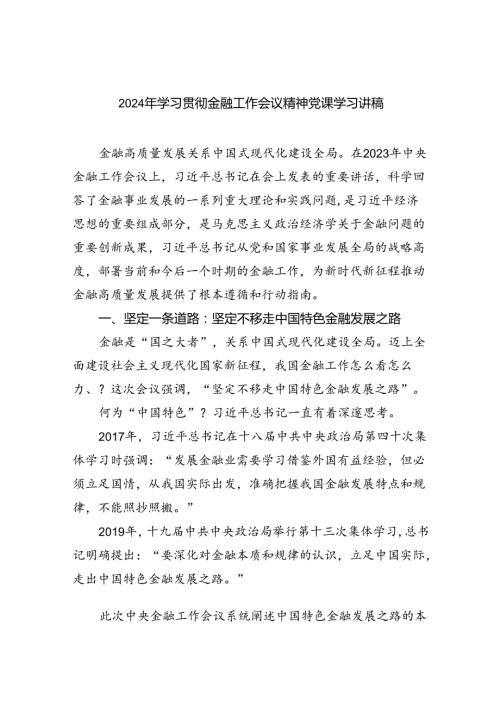 2024年学习贯彻金融工作会议精神党课学习讲稿

金融高质量发展关系中国式现代化建设全局。在2023年中央金融工作会议上，习近平总书记在会上发表的重要讲话，科学回答了金融事业发展的一系列重大理论和实践问题，是习近平经济思想的重要组成部分，是马克思主义政治经济学关于金融问题的重要创新成果，习近平总书记从党和国家事业发展全局的战略高度，部署当前和今后一个时期的金融工作，为新时代新征程推动金融高质量发展提供了根本遵循和行动指南。

一、坚定一条道路：坚定不移走中国特色金融发展之路

金融是“国之大者”，关系中国式现代化建设全局。迈上全面建设社会主义现代化国家新征程，我国金融工作怎么看怎么力、？这次会议强调，“坚定不移走中国特色金融发展之路”。

何为“中国特色”？习近平总书记一直有着深邃思考。

2017年，习近平总书记在十八届中共中央政治局第四十次集体学习时强调：“发展金融业需要学习借鉴外国有益经验，但必须立足国情，从我国实际出发，准确把握我国金融发展特点和规律，不能照抄照搬。”

2019年，十九届中共中央政治局举行第十三次集体学习，总书记明确提出：“要深化对金融本质和规律的认识，立足中国实际，走出中国特色金融发展之路。”

此次中央金融工作会议系统阐述中国特色金融发展之路的本